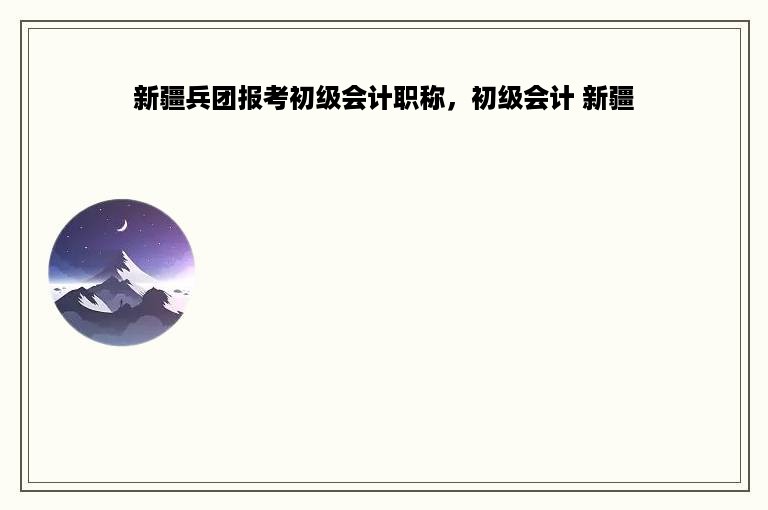 新疆兵团报考初级会计职称，初级会计 新疆